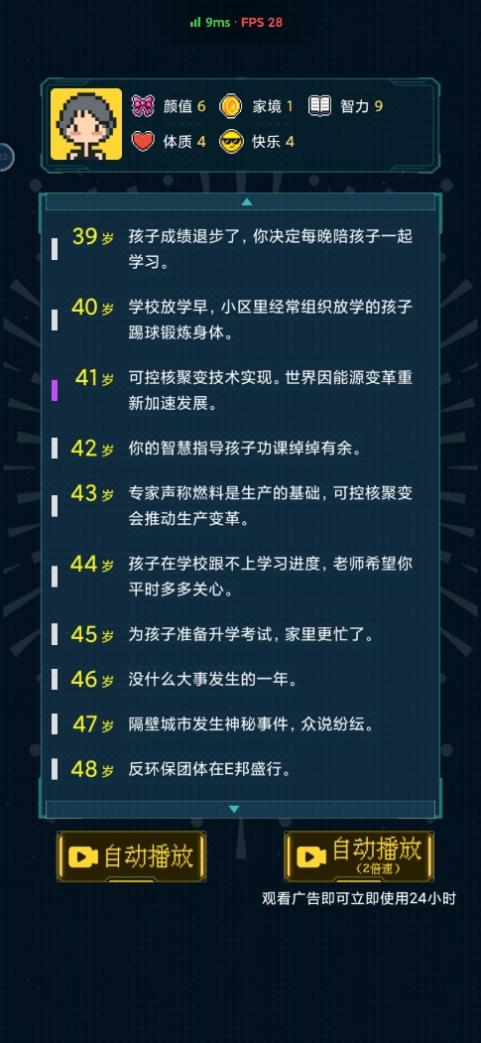 9ms · FPS 28

颜值 6 家境 1 智力 9
体质 4 快乐 4

39岁 孩子成绩退步了，你决定每晚陪孩子一起学习。

40岁 学校放学早，小区里经常组织放学的孩子踢球锻炼身体。

41岁 可控核聚变技术实现。世界因能源变革重新加速发展。

42岁 你的智慧指导孩子功课绰绰有余。

43岁 专家声称燃料是生产的基础，可控核聚变会推动生产变革。

44岁 孩子在学校跟不上学习进度，老师希望你平时多多关心。

45岁 为孩子准备升学考试，家里更忙了。

46岁 没什么大事发生的一年。

47岁 隔壁城市发生神秘事件，众说纷纭。

48岁 反环保团体在E邦盛行。

自动播放

自动播放
(2倍速)

观看广告即可立即使用24小时